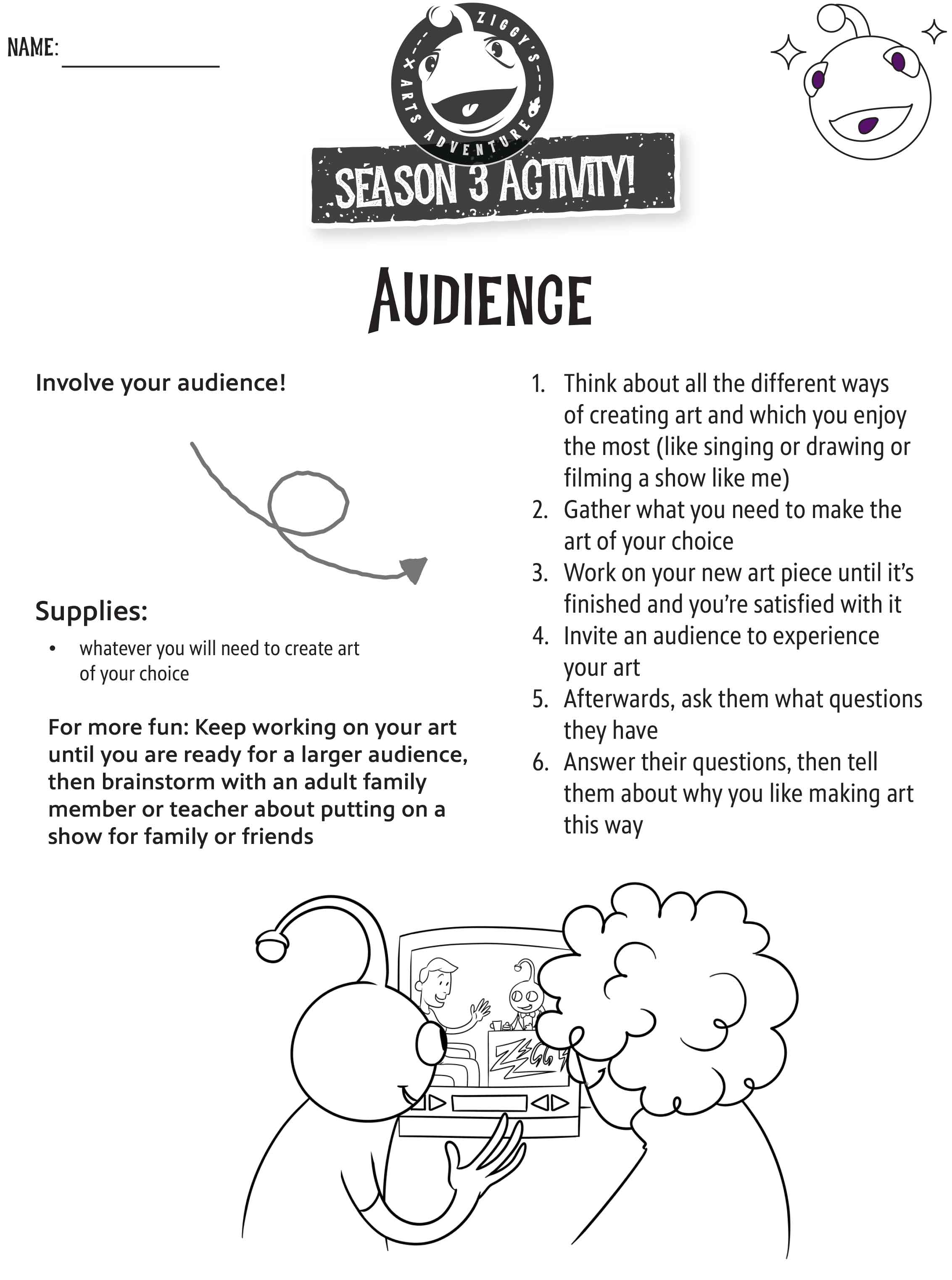 NAME: ______________

ZIGGY'S ARTS ADVENTURE

SEASON 3 ACTIVITY!

AUDIENCE

Involve your audience!

Supplies:

• whatever you will need to create art of your choice

For more fun: Keep working on your art until you are ready for a larger audience, then brainstorm with an adult family member or teacher about putting on a show for family or friends

1. Think about all the different ways of creating art and which you enjoy the most (like singing or drawing or filming a show like me)
2. Gather what you need to make the art of your choice
3. Work on your new art piece until it's finished and you're satisfied with it
4. Invite an audience to experience your art
5. Afterwards, ask them what questions they have
6. Answer their questions, then tell them about why you like making art this way

ZIGGY